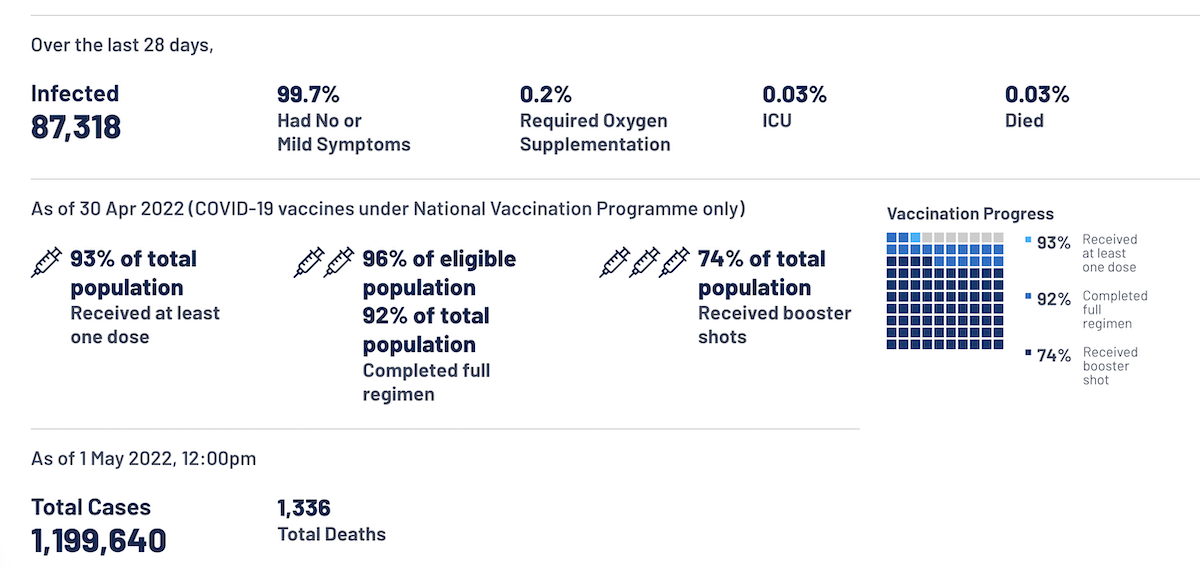 Over the last 28 days,

Infected
87,318

99.7%
Had No or Mild Symptoms

0.2%
Required Oxygen Supplementation

0.03%
ICU

0.03%
Died

As of 30 Apr 2022 (COVID-19 vaccines under National Vaccination Programme only)

93% of total population
Received at least one dose

96% of eligible population
92% of total population
Completed full regimen

74% of total population
Received booster shots

Vaccination Progress

93% Received at least one dose

92% Completed full regimen

74% Received booster shot

As of 1 May 2022, 12:00pm

Total Cases
1,199,640

1,336
Total Deaths